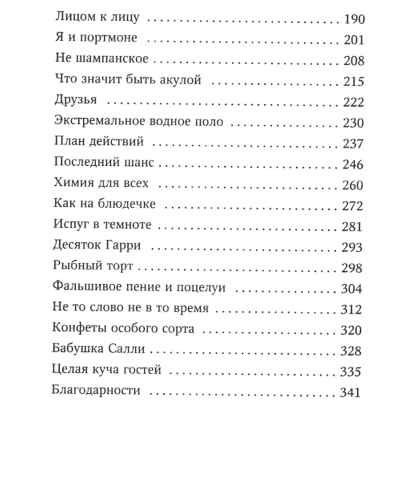 Лицом к лицу 190
Я и портмоне 201
Не шампанское 208
Что значит быть акулой 215
Друзья 222
Экстремальное водное поло 230
План действий 237
Последний шанс 246
Химия для всех 260
Как на блюдечке 272
Испуг в темноте 281
Десяток Гарри 293
Рыбный торт 298
Фальшивое пение и поцелуи 304
Не то слово не в то время 312
Конфеты особого сорта 320
Бабушка Салли 328
Целая куча гостей 335
Благодарности 341